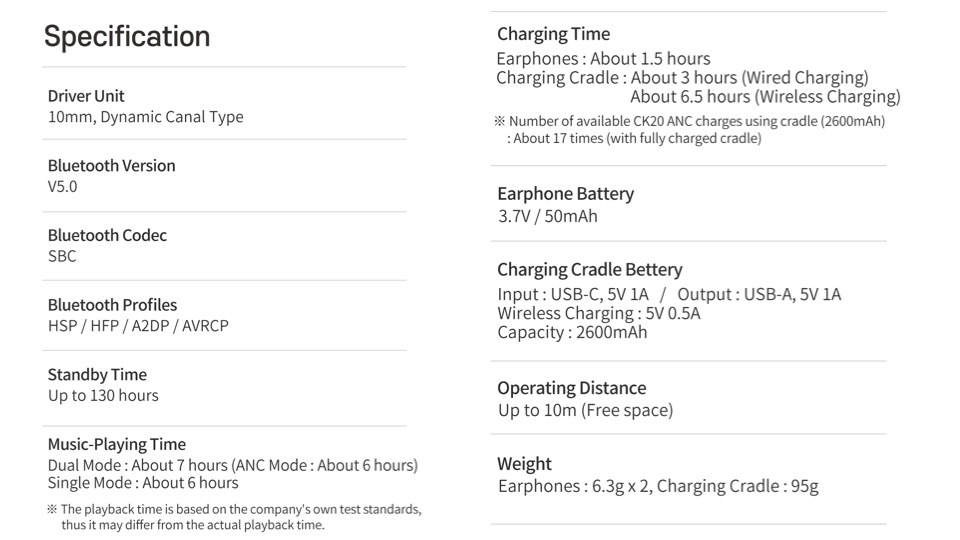 Specification

Driver Unit
10mm, Dynamic Canal Type

Bluetooth Version
V5.0

Bluetooth Codec
SBC

Bluetooth Profiles
HSP / HFP / A2DP / AVRCP

Standby Time
Up to 130 hours

Music-Playing Time
Dual Mode : About 7 hours (ANC Mode : About 6 hours)
Single Mode : About 6 hours

※ The playback time is based on the company's own test standards, thus it may differ from the actual playback time.

Charging Time
Earphones : About 1.5 hours
Charging Cradle : About 3 hours (Wired Charging)
About 6.5 hours (Wireless Charging)

※ Number of available CK20 ANC charges using cradle (2600mAh) : About 17 times (with fully charged cradle)

Earphone Battery
3.7V / 50mAh

Charging Cradle Bettery
Input : USB-C, 5V 1A / Output : USB-A, 5V 1A
Wireless Charging : 5V 0.5A
Capacity : 2600mAh

Operating Distance
Up to 10m (Free space)

Weight
Earphones : 6.3g x 2, Charging Cradle : 95g